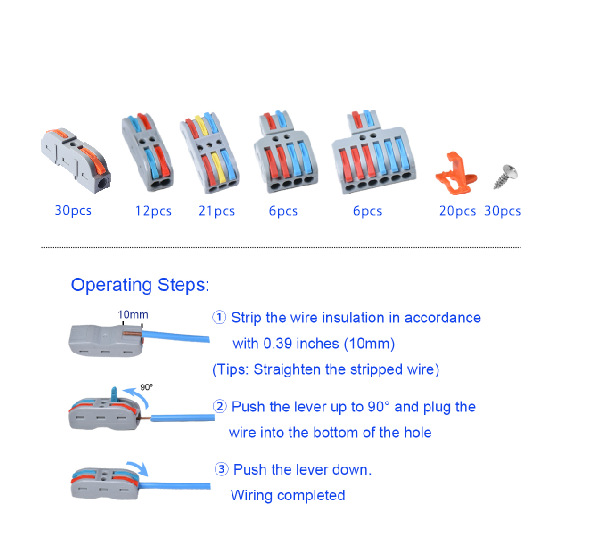 30pcs 12pcs 21pcs 6pcs 6pcs 20pcs 30pcs

Operating Steps:

10mm

① Strip the wire insulation in accordance with 0.39 inches (10mm)

(Tips: Straighten the stripped wire)

90°

② Push the lever up to 90° and plug the wire into the bottom of the hole

③ Push the lever down. Wiring completed